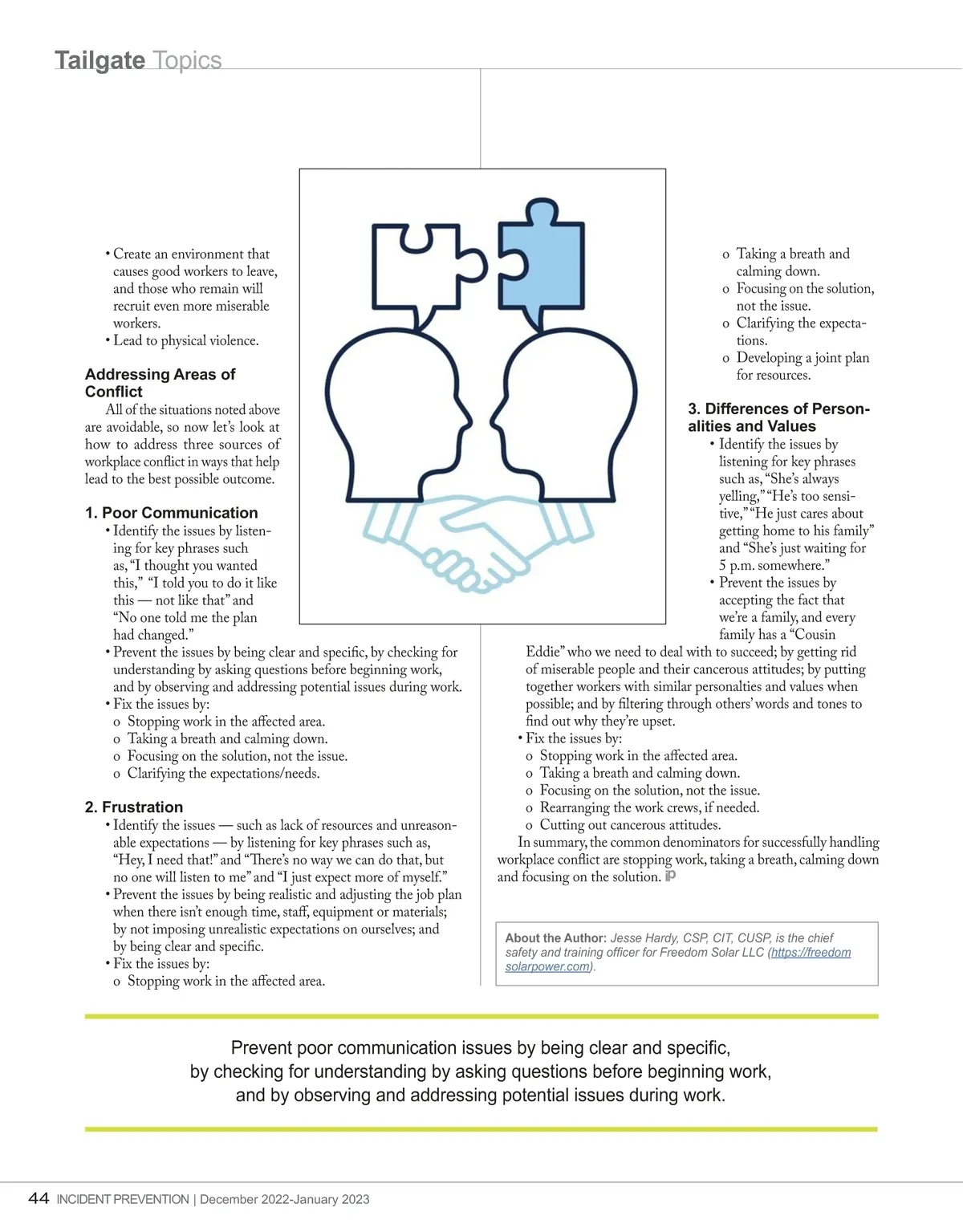 Tailgate Topics

• Create an environment that causes good workers to leave, and those who remain will recruit even more miserable workers.
• Lead to physical violence.

Addressing Areas of Conflict
All of the situations noted above are avoidable, so now let's look at how to address three sources of workplace conflict in ways that help lead to the best possible outcome.

1. Poor Communication
• Identify the issues by listening for key phrases such as, "I thought you wanted this," "I told you to do it like this — not like that" and "No one told me the plan had changed."
• Prevent the issues by being clear and specific, by checking for understanding by asking questions before beginning work, and by observing and addressing potential issues during work.
• Fix the issues by:
o Stopping work in the affected area.
o Taking a breath and calming down.
o Focusing on the solution, not the issue.
o Clarifying the expectations/needs.

2. Frustration
• Identify the issues — such as lack of resources and unreasonable expectations — by listening for key phrases such as, "Hey, I need that!" and "There's no way we can do that, but no one will listen to me" and "I just expect more of myself."
• Prevent the issues by being realistic and adjusting the job plan when there isn't enough time, staff, equipment or materials; by not imposing unrealistic expectations on ourselves; and by being clear and specific.
• Fix the issues by:
o Stopping work in the affected area.
o Taking a breath and calming down.
o Focusing on the solution, not the issue.
o Clarifying the expectations.
o Developing a joint plan for resources.

3. Differences of Personalities and Values
• Identify the issues by listening for key phrases such as, "She's always yelling," "He's too sensitive," "He just cares about getting home to his family" and "She's just waiting for 5 p.m. somewhere."
• Prevent the issues by accepting the fact that we're a family, and every family has a "Cousin Eddie" who we need to deal with to succeed; by getting rid of miserable people and their cancerous attitudes; by putting together workers with similar personalties and values when possible; and by filtering through others' words and tones to find out why they're upset.
• Fix the issues by:
o Stopping work in the affected area.
o Taking a breath and calming down.
o Focusing on the solution, not the issue.
o Rearranging the work crews, if needed.
o Cutting out cancerous attitudes.
In summary, the common denominators for successfully handling workplace conflict are stopping work, taking a breath, calming down and focusing on the solution. iP

About the Author: Jesse Hardy, CSP, CIT, CUSP, is the chief safety and training officer for Freedom Solar LLC (https://freedomsolarpower.com).

Prevent poor communication issues by being clear and specific, by checking for understanding by asking questions before beginning work, and by observing and addressing potential issues during work.

44 INCIDENT PREVENTION | December 2022-January 2023